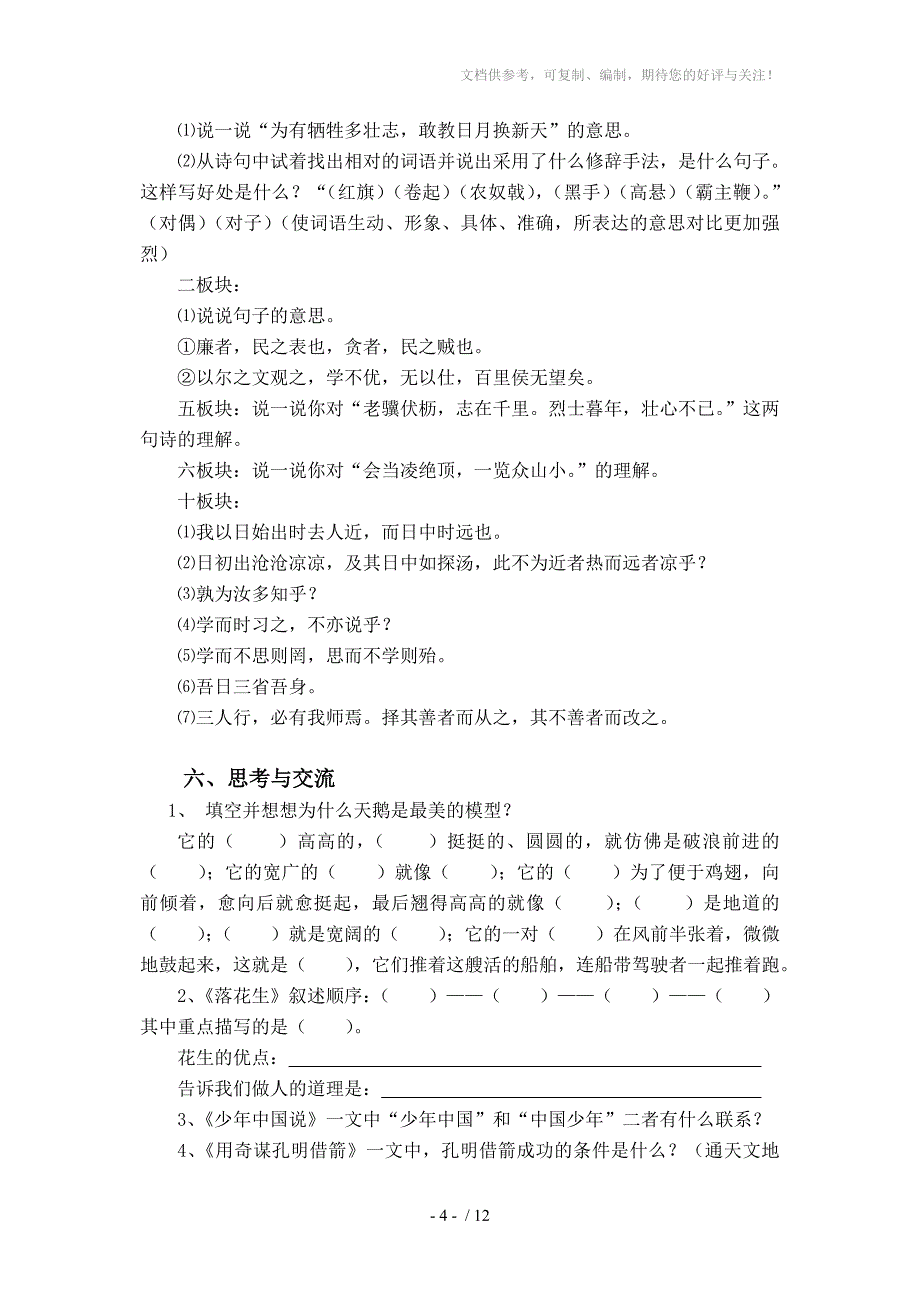 文档供参考，可复制、编制，期待您的好评与关注！

⑴说一说“为有牺牲多壮志，敢教日月换新天”的意思。

⑵从诗句中试着找出相对的词语并说出采用了什么修辞手法，是什么句子。这样写好处是什么？“（红旗）（卷起）（农奴戟），（黑手）（高悬）（霸主鞭）。”（对偶）（对子）（使词语生动、形象、具体、准确，所表达的意思对比更加强烈）

二板块：

⑴说说句子的意思。

①廉者，民之表也，贪者，民之贼也。

②以尔之文观之，学不优，无以仕，百里侯无望矣。

五板块：说一说你对“老骥伏枥，志在千里。烈士暮年，壮心不已。”这两句诗的理解。

六板块：说一说你对“会当凌绝顶，一览众山小。”的理解。

十板块：

⑴我以日始出时去人近，而日中时远也。

⑵日初出沧沧凉凉，及其日中如探汤，此不为近者热而远者凉乎？

⑶孰为汝多知乎？

⑷学而时习之，不亦说乎？

⑸学而不思则罔，思而不学则殆。

⑹吾日三省吾身。

⑺三人行，必有我师焉。择其善者而从之，其不善者而改之。

六、思考与交流

1、 填空并想想为什么天鹅是最美的模型？

它的（　　）高高的，（　　）挺挺的、圆圆的，就仿佛是破浪前进的（　　）；它的宽广的（　　）就像（　　）；它的（　　）为了便于鸡翅，向前倾着，愈向后就愈挺起，最后翘得高高的就像（　　）；（　　）是地道的（　　）；（　　）就是宽阔的（　　）；它的一对（　　）在风前半张着，微微地鼓起来，这就是（　　），它们推着这艘活的船舶，连船带驾驶者一起推着跑。

2、《落花生》叙述顺序：（　　）——（　　）——（　　）——（　　）其中重点描写的是（　　）。

花生的优点：

告诉我们做人的道理是：

3、《少年中国说》一文中“少年中国”和“中国少年”二者有什么联系？

4、《用奇谋孔明借箭》一文中，孔明借箭成功的条件是什么？（通天文地

- 4 - / 12